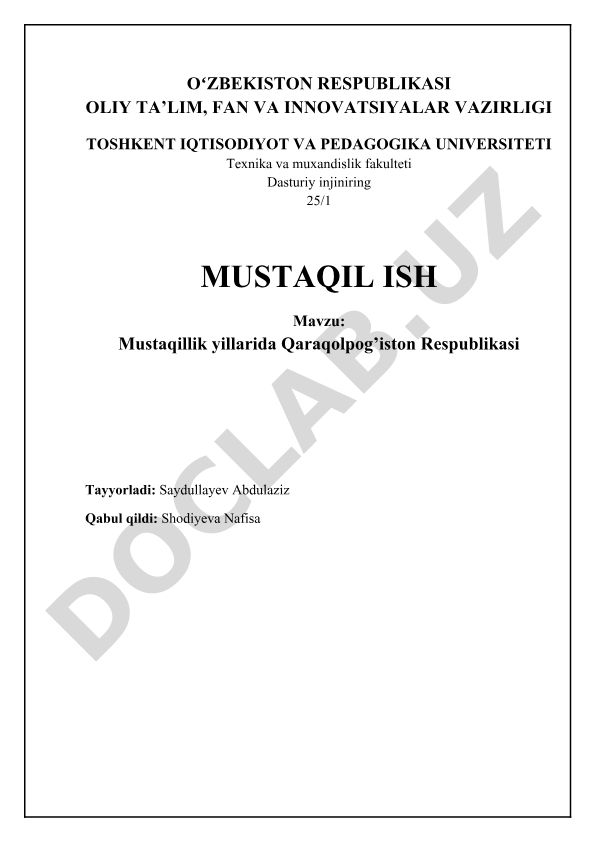 O‘ZBEKISTON RESPUBLIKASI
OLIY TA’LIM, FAN VA INNOVATSIYALAR VAZIRLIGI

TOSHKENT IQTISODIYOT VA PEDAGOGIKA UNIVERSITETI
Texnika va muxandislik fakulteti
Dasturiy injiniring
25/1

MUSTAQIL ISH

Mavzu:
Mustaqillik yillarida Qaraqolpog’iston Respublikasi

Tayyorladi: Saydullayev Abdulaziz

Qabul qildi: Shodiyeva Nafisa

DOCLAB.UZ